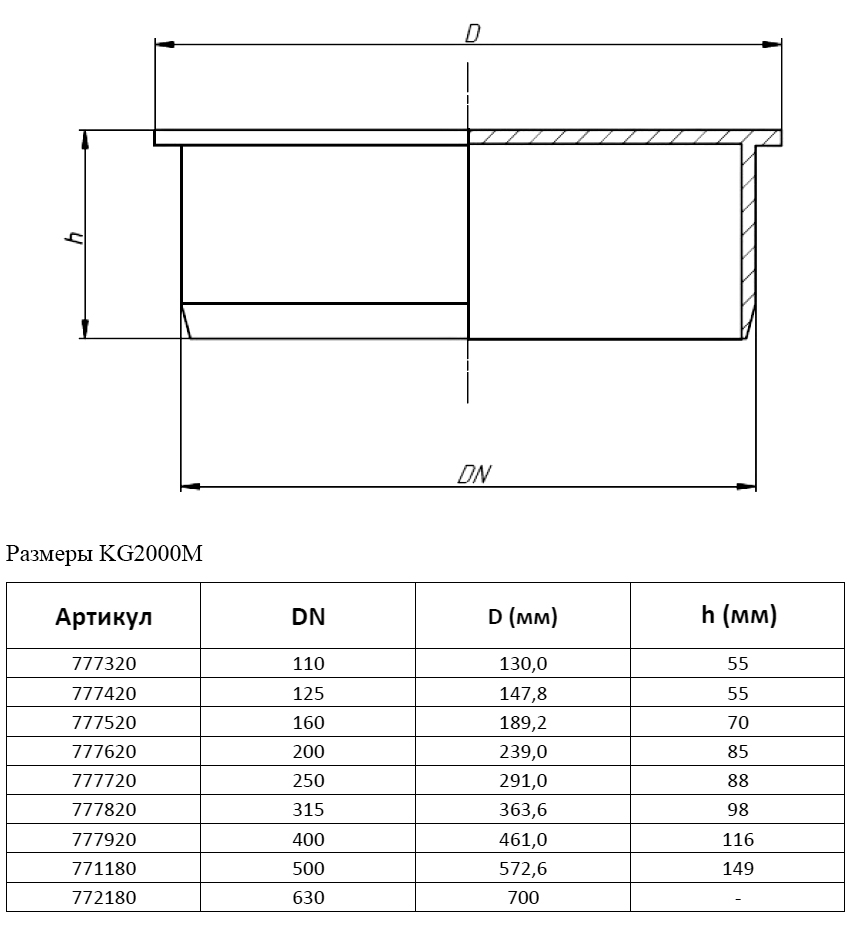 D

h

DN

Размеры KG2000M

| Артикул | DN | D (мм) | h (мм) |
|---|---|---|---|
| 777320 | 110 | 130,0 | 55 |
| 777420 | 125 | 147,8 | 55 |
| 777520 | 160 | 189,2 | 70 |
| 777620 | 200 | 239,0 | 85 |
| 777720 | 250 | 291,0 | 88 |
| 777820 | 315 | 363,6 | 98 |
| 777920 | 400 | 461,0 | 116 |
| 771180 | 500 | 572,6 | 149 |
| 772180 | 630 | 700 | - |